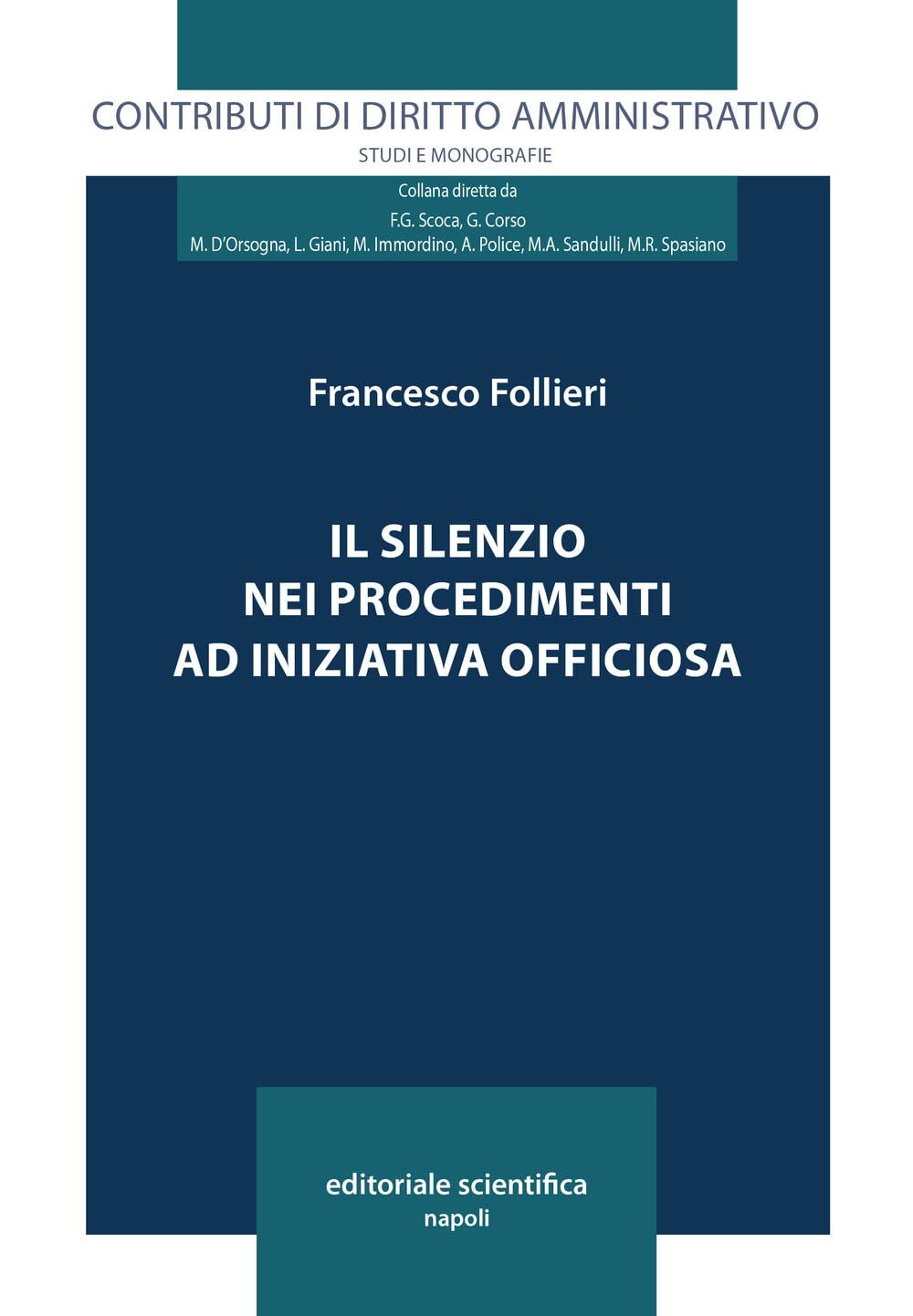 CONTRIBUTI DI DIRITTO AMMINISTRATIVO
STUDI E MONOGRAFIE

Collana diretta da
F.G. Scoca, G. Corso
M. D'Orsogna, L. Giani, M. Immordino, A. Police, M.A. Sandulli, M.R. Spasiano

Francesco Follieri

IL SILENZIO
NEI PROCEDIMENTI
AD INIZIATIVA OFFICIOSA

editoriale scientifica
napoli